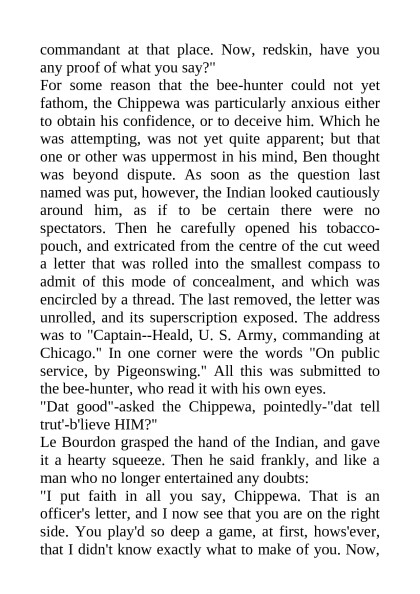 commandant at that place. Now, redskin, have you any proof of what you say?"

For some reason that the bee-hunter could not yet fathom, the Chippewa was particularly anxious either to obtain his confidence, or to deceive him. Which he was attempting, was not yet quite apparent; but that one or other was uppermost in his mind, Ben thought was beyond dispute. As soon as the question last named was put, however, the Indian looked cautiously around him, as if to be certain there were no spectators. Then he carefully opened his tobacco-pouch, and extricated from the centre of the cut weed a letter that was rolled into the smallest compass to admit of this mode of concealment, and which was encircled by a thread. The last removed, the letter was unrolled, and its superscription exposed. The address was to "Captain--Heald, U. S. Army, commanding at Chicago." In one corner were the words "On public service, by Pigeonswing." All this was submitted to the bee-hunter, who read it with his own eyes.

"Dat good"-asked the Chippewa, pointedly-"dat tell trut'-b'lieve HIM?"

Le Bourdon grasped the hand of the Indian, and gave it a hearty squeeze. Then he said frankly, and like a man who no longer entertained any doubts:

"I put faith in all you say, Chippewa. That is an officer's letter, and I now see that you are on the right side. You play'd so deep a game, at first, hows'ever, that I didn't know exactly what to make of you. Now,